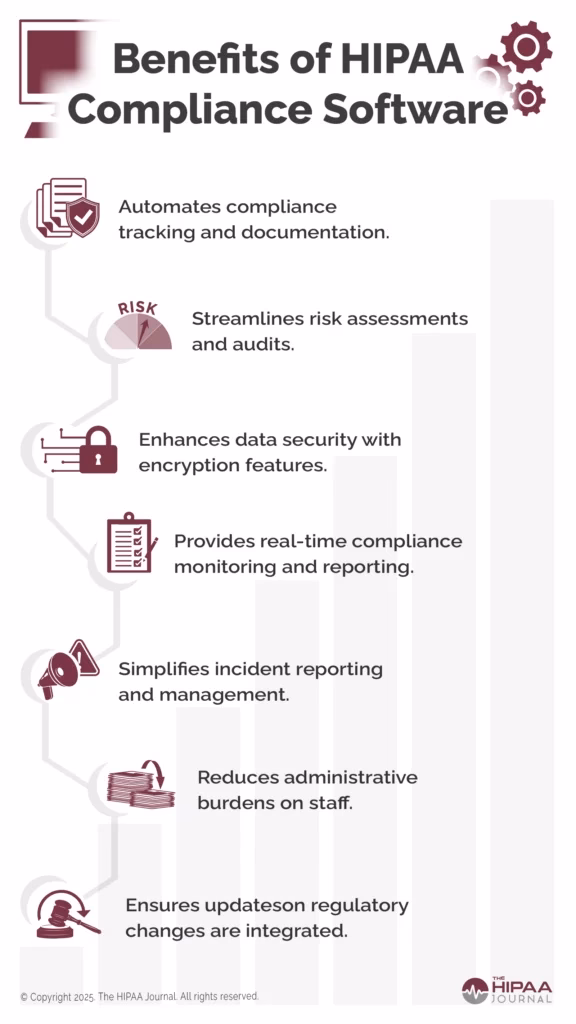 Benefits of HIPAA Compliance Software

Automates compliance tracking and documentation.

RISK

Streamlines risk assessments and audits.

Enhances data security with encryption features.

Provides real-time compliance monitoring and reporting.

Simplifies incident reporting and management.

Reduces administrative burdens on staff.

Ensures updateson regulatory changes are integrated.

© Copyright 2025. The HIPAA Journal. All rights reserved.

THE HIPAA JOURNAL